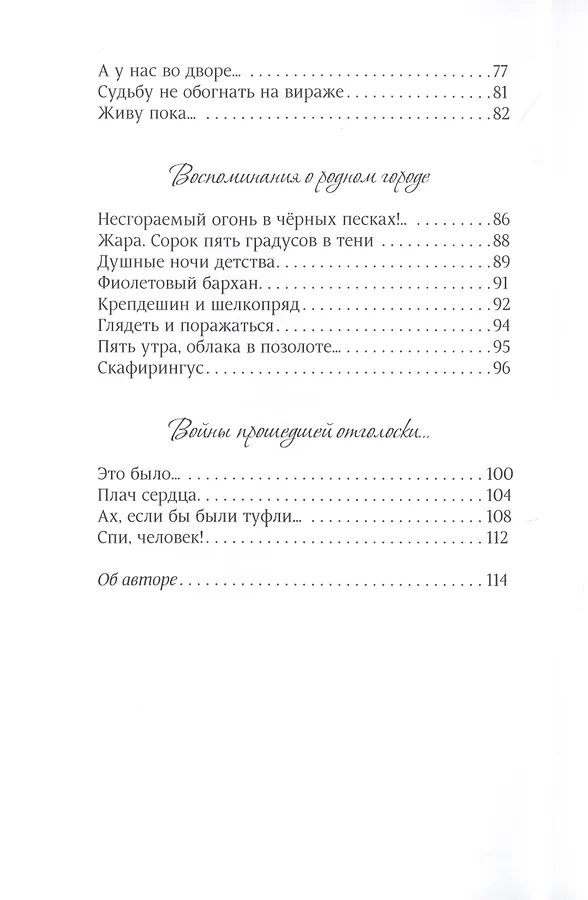 А у нас во дворе... 77
Судьбу не обогнать на вираже 81
Живу пока... 82

Воспоминания о родном городе

Несгораемый огонь в чёрных песках!.. 86
Жара. Сорок пять градусов в тени 88
Душные ночи детства 89
Фиолетовый бархан 91
Крепдешин и шелкопряд 92
Глядеть и поражаться 94
Пять утра, облака в позолоте... 95
Скафирингус 96

Войны прошедшей отголоски...

Это было... 100
Плач сердца 104
Ах, если бы были туфли... 108
Спи, человек! 112

Об авторе 114